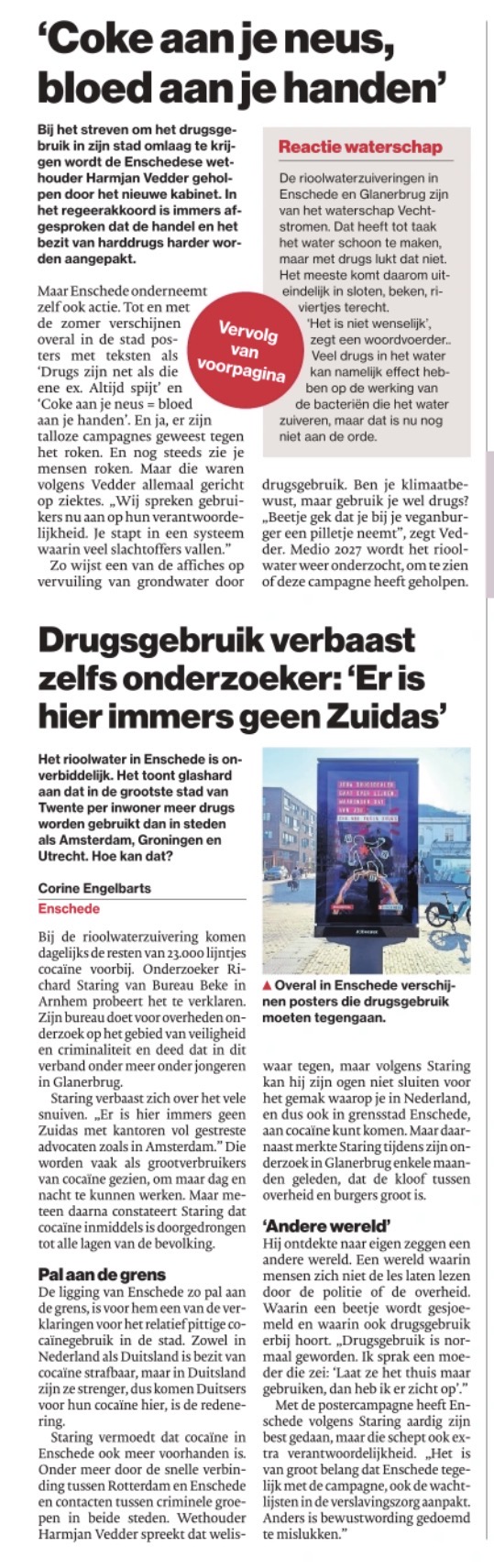 'Coke aan je neus, bloed aan je handen'

Bij het streven om het drugsgebruik in zijn stad omlaag te krijgen wordt de Enschedese wethouder Harmjan Vedder geholpen door het nieuwe kabinet. In het regeerakkoord is immers afgesproken dat de handel en het bezit van harddrugs harder worden aangepakt.

Maar Enschede onderneemt zelf ook actie. Tot en met de zomer verschijnen overal in de stad posters met teksten als 'Drugs zijn net als die ene ex. Altijd spijt' en 'Coke aan je neus = bloed aan je handen'. En ja, er zijn talloze campagnes geweest tegen het roken. En nog steeds zie je mensen roken. Maar die waren volgens Vedder allemaal gericht op ziektes. „Wij spreken gebruikers nu aan op hun verantwoordelijkheid. Je stapt in een systeem waarin veel slachtoffers vallen."

Zo wijst een van de affiches op vervuiling van grondwater door drugsgebruik. Ben je klimaatbewust, maar gebruik je wel drugs? „Beetje gek dat je bij je veganburger een pilletje neemt", zegt Vedder. Medio 2027 wordt het rioolwater weer onderzocht, om te zien of deze campagne heeft geholpen.

Vervolg van voorpagina

Reactie waterschap

De rioolwaterzuiveringen in Enschede en Glanerbrug zijn van het waterschap Vechtstromen. Dat heeft tot taak het water schoon te maken, maar met drugs lukt dat niet. Het meeste komt daarom uiteindelijk in sloten, beken, riviertjes terecht.

'Het is niet wenselijk', zegt een woordvoerder.. Veel drugs in het water kan namelijk effect hebben op de werking van de bacteriën die het water zuiveren, maar dat is nu nog niet aan de orde.

Drugsgebruik verbaast zelfs onderzoeker: 'Er is hier immers geen Zuidas'

Het rioolwater in Enschede is onverbiddelijk. Het toont glashard aan dat in de grootste stad van Twente per inwoner meer drugs worden gebruikt dan in steden als Amsterdam, Groningen en Utrecht. Hoe kan dat?

Corine Engelbarts
Enschede

Bij de rioolwaterzuivering komen dagelijks de resten van 23.000 lijntjes cocaïne voorbij. Onderzoeker Richard Staring van Bureau Beke in Arnhem probeert het te verklaren. Zijn bureau doet voor overheden onderzoek op het gebied van veiligheid en criminaliteit en deed dat in dit verband onder meer onder jongeren in Glanerbrug.

Staring verbaast zich over het vele snuiven. „Er is hier immers geen Zuidas met kantoren vol gestreste advocaten zoals in Amsterdam." Die worden vaak als grootverbruikers van cocaïne gezien, om maar dag en nacht te kunnen werken. Maar meteen daarna constateert Staring dat cocaïne inmiddels is doorgedrongen tot alle lagen van de bevolking.

Pal aan de grens

De ligging van Enschede zo pal aan de grens, is voor hem een van de verklaringen voor het relatief pittige cocaïnegebruik in de stad. Zowel in Nederland als Duitsland is bezit van cocaïne strafbaar, maar in Duitsland zijn ze strenger, dus komen Duitsers voor hun cocaïne hier, is de redenering.

Staring vermoedt dat cocaïne in Enschede ook meer voorhanden is. Onder meer door de snelle verbinding tussen Rotterdam en Enschede en contacten tussen criminele groepen in beide steden. Wethouder Harmjan Vedder spreekt dat weliswaar tegen, maar volgens Staring kan hij zijn ogen niet sluiten voor het gemak waarop je in Nederland, en dus ook in grensstad Enschede, aan cocaïne kunt komen. Maar daarnaast merkte Staring tijdens zijn onderzoek in Glanerbrug enkele maanden geleden, dat de kloof tussen overheid en burgers groot is.

▲ Overal in Enschede verschijnen posters die drugsgebruik moeten tegengaan.

'Andere wereld'

Hij ontdekte naar eigen zeggen een andere wereld. Een wereld waarin mensen zich niet de les laten lezen door de politie of de overheid. Waarin een beetje wordt gesjoemeld en waarin ook drugsgebruik erbij hoort. „Drugsgebruik is normaal geworden. Ik sprak een moeder die zei: 'Laat ze het thuis maar gebruiken, dan heb ik er zicht op'."

Met de postercampagne heeft Enschede volgens Staring aardig zijn best gedaan, maar die schept ook extra verantwoordelijkheid. „Het is van groot belang dat Enschede tegelijk met de campagne, ook de wachtlijsten in de verslavingszorg aanpakt. Anders is bewustwording gedoemd te mislukken."